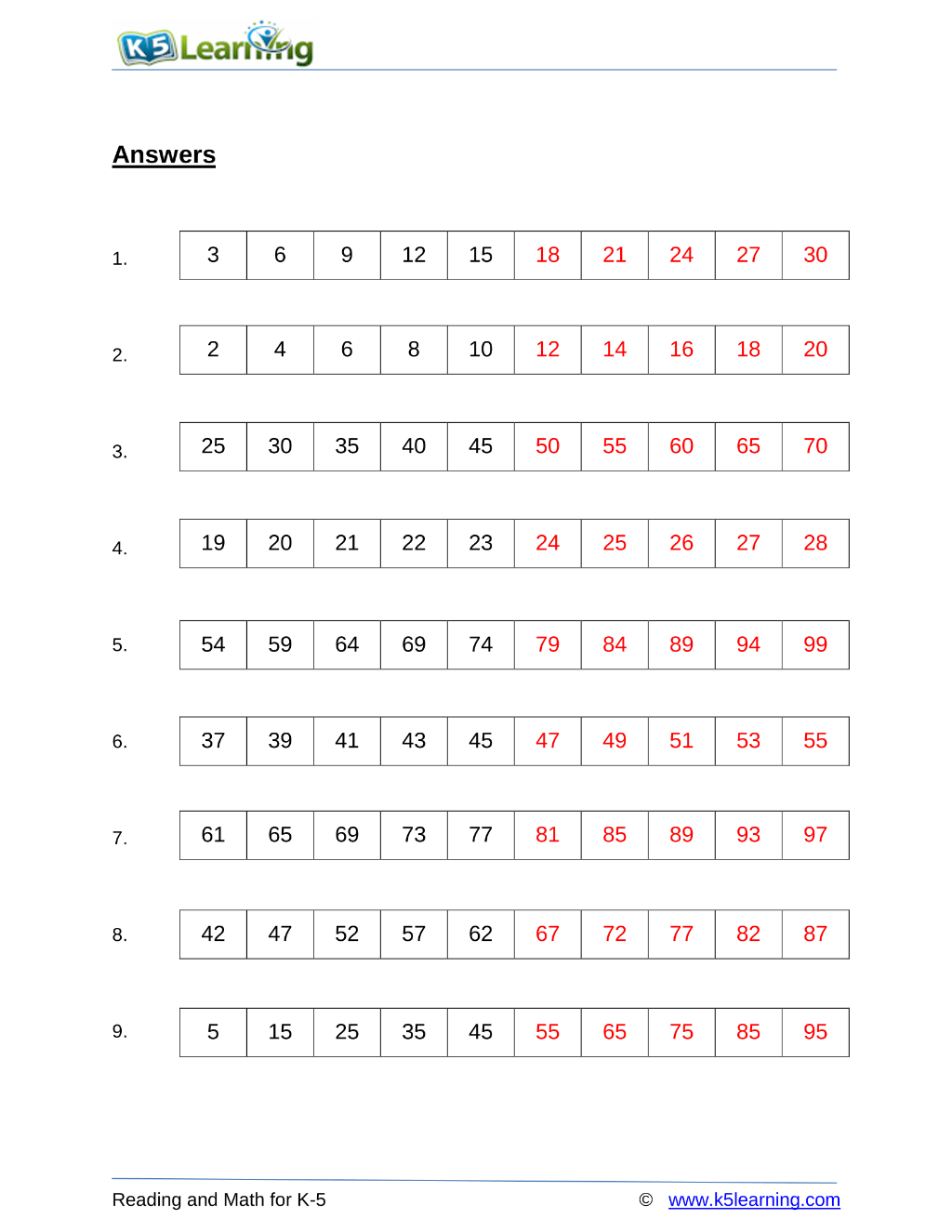 K5 Learning

Answers

1.
| 3 | 6 | 9 | 12 | 15 | 18 | 21 | 24 | 27 | 30 |
|---|---|---|---|---|---|---|---|---|---|

2.
| 2 | 4 | 6 | 8 | 10 | 12 | 14 | 16 | 18 | 20 |
|---|---|---|---|---|---|---|---|---|---|

3.
| 25 | 30 | 35 | 40 | 45 | 50 | 55 | 60 | 65 | 70 |
|---|---|---|---|---|---|---|---|---|---|

4.
| 19 | 20 | 21 | 22 | 23 | 24 | 25 | 26 | 27 | 28 |
|---|---|---|---|---|---|---|---|---|---|

5.
| 54 | 59 | 64 | 69 | 74 | 79 | 84 | 89 | 94 | 99 |
|---|---|---|---|---|---|---|---|---|---|

6.
| 37 | 39 | 41 | 43 | 45 | 47 | 49 | 51 | 53 | 55 |
|---|---|---|---|---|---|---|---|---|---|

7.
| 61 | 65 | 69 | 73 | 77 | 81 | 85 | 89 | 93 | 97 |
|---|---|---|---|---|---|---|---|---|---|

8.
| 42 | 47 | 52 | 57 | 62 | 67 | 72 | 77 | 82 | 87 |
|---|---|---|---|---|---|---|---|---|---|

9.
| 5 | 15 | 25 | 35 | 45 | 55 | 65 | 75 | 85 | 95 |
|---|---|---|---|---|---|---|---|---|---|

Reading and Math for K-5 © www.k5learning.com